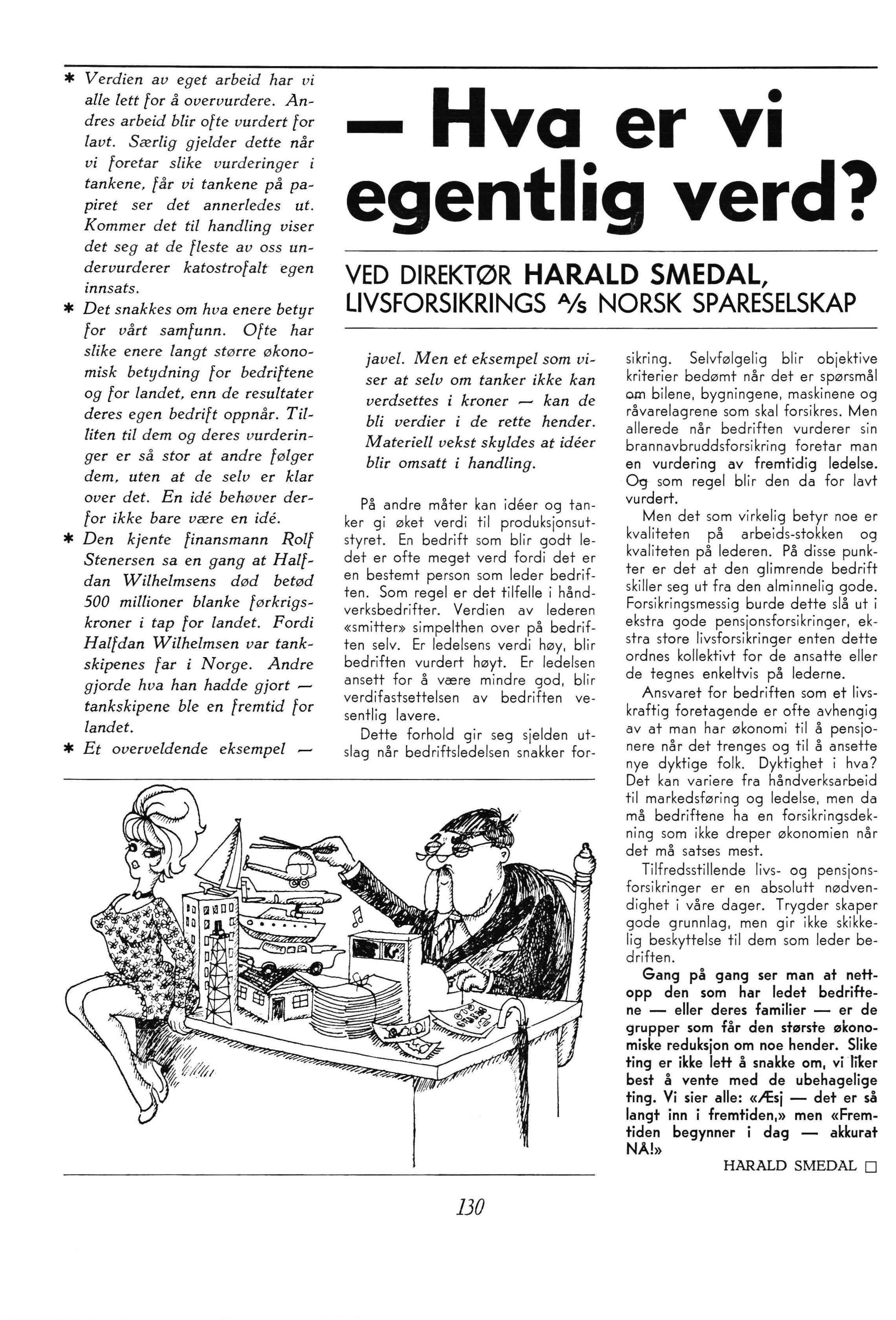 — Hva er vi egentlig verd?

VED DIREKTØR HARALD SMEDAL, LIVSFORSIKRINGS A/S NORSK SPARESELSKAP

* Verdien av eget arbeid har vi alle lett for å overvurdere. Andres arbeid blir ofte vurdert for lavt. Særlig gjelder dette når vi foretar slike vurderinger i tankene, får vi tankene på papiret ser det annerledes ut. Kommer det til handling viser det seg at de fleste av oss undervurderer katostrofalt egen innsats.
* Det snakkes om hva enere betyr for vårt samfunn. Ofte har slike enere langt større økonomisk betydning for bedriftene og for landet, enn de resultater deres egen bedrift oppnår. Tilliten til dem og deres vurderinger er så stor at andre følger dem, uten at de selv er klar over det. En idé behøver derfor ikke bare være en idé.
* Den kjente finansmann Rolf Stenersen sa en gang at Halfdan Wilhelmsens død betød 500 millioner blanke førkrigskroner i tap for landet. Fordi Halfdan Wilhelmsen var tankskipenes far i Norge. Andre gjorde hva han hadde gjort — tankskipene ble en fremtid for landet.
* Et overveldende eksempel — javel. Men et eksempel som viser at selv om tanker ikke kan verdsettes i kroner — kan de bli verdier i de rette hender. Materiell vekst skyldes at idéer blir omsatt i handling.

På andre måter kan idéer og tanker gi øket verdi til produksjonsutstyret. En bedrift som blir godt ledet er ofte meget verd fordi det er en bestemt person som leder bedriften. Som regel er det tilfelle i håndverksbedrifter. Verdien av lederen «smitter» simpelthen over på bedriften selv. Er ledelsens verdi høy, blir bedriften vurdert høyt. Er ledelsen ansett for å være mindre god, blir verdifastsettelsen av bedriften vesentlig lavere.

Dette forhold gir seg sjelden utslag når bedriftsledelsen snakker forsikring. Selvfølgelig blir objektive kriterier bedømt når det er spørsmål om bilene, bygningene, maskinene og råvarelagrene som skal forsikres. Men allerede når bedriften vurderer sin brannavbruddsforsikring foretar man en vurdering av fremtidig ledelse. Og som regel blir den da for lavt vurdert.

Men det som virkelig betyr noe er kvaliteten på arbeids-stokken og kvaliteten på lederen. På disse punkter er det at den glimrende bedrift skiller seg ut fra den alminnelig gode. Forsikringsmessig burde dette slå ut i ekstra gode pensjonsforsikringer, ekstra store livsforsikringer enten dette ordnes kollektivt for de ansatte eller de tegnes enkeltvis på lederne.

Ansvaret for bedriften som et livskraftig foretagende er ofte avhengig av at man har økonomi til å pensjonere når det trenges og til å ansette nye dyktige folk. Dyktighet i hva? Det kan variere fra håndverksarbeid til markedsføring og ledelse, men da må bedriftene ha en forsikringsdekning som ikke dreper økonomien når det må satses mest.

Tilfredsstillende livs- og pensjonsforsikringer er en absolutt nødvendighet i våre dager. Trygder skaper gode grunnlag, men gir ikke skikkelig beskyttelse til dem som leder bedriften.

Gang på gang ser man at nettopp den som har ledet bedriftene — eller deres familier — er de grupper som får den største økonomiske reduksjon om noe hender. Slike ting er ikke lett å snakke om, vi liker best å vente med de ubehagelige ting. Vi sier alle: «Æsj — det er så langt inn i fremtiden,» men «Fremtiden begynner i dag — akkurat NÅ!»

HARALD SMEDAL □

130